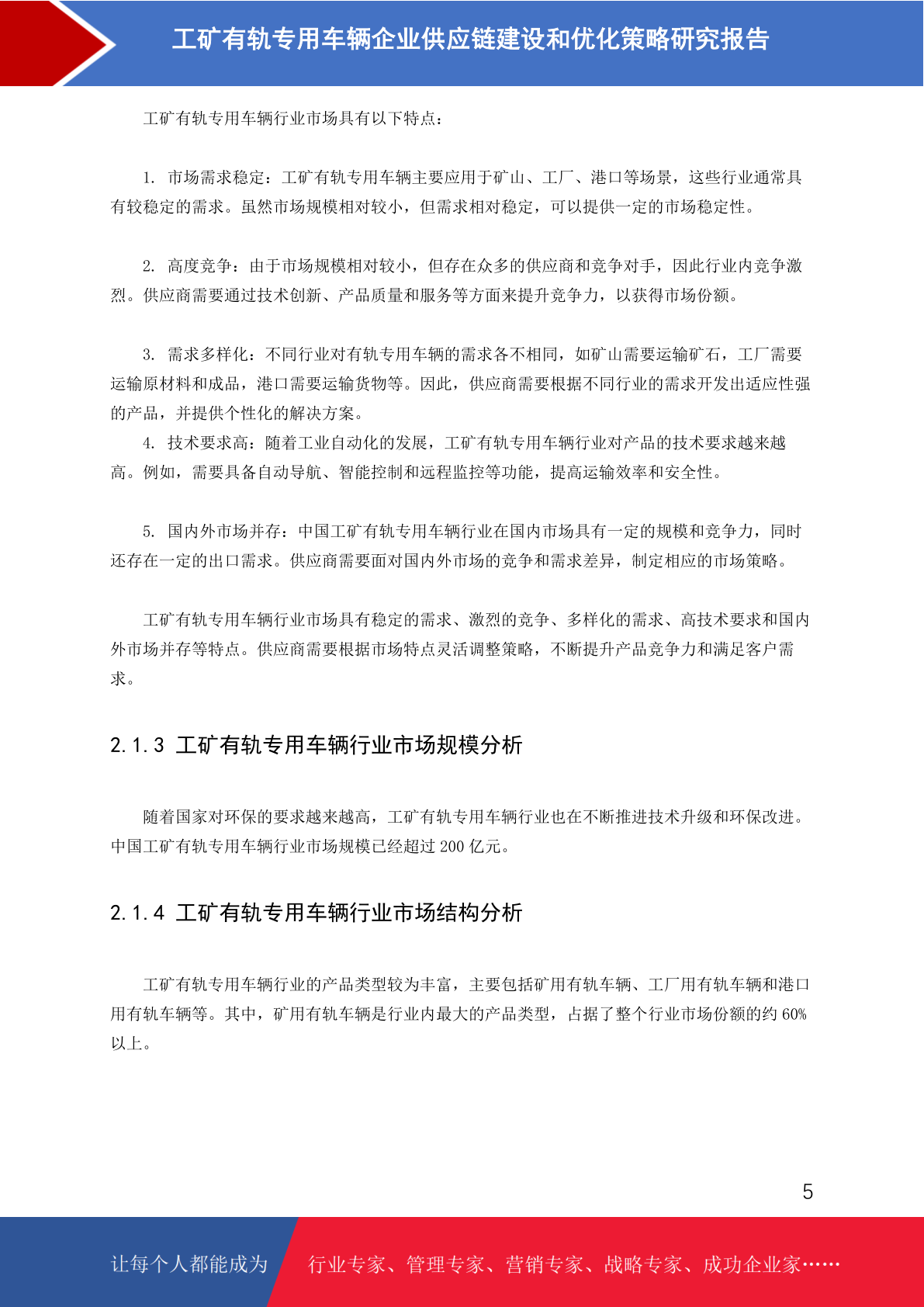 工矿有轨专用车辆企业供应链建设和优化策略研究报告

工矿有轨专用车辆行业市场具有以下特点：

1. 市场需求稳定：工矿有轨专用车辆主要应用于矿山、工厂、港口等场景，这些行业通常具有较稳定的需求。虽然市场规模相对较小，但需求相对稳定，可以提供一定的市场稳定性。

2. 高度竞争：由于市场规模相对较小，但存在众多的供应商和竞争对手，因此行业内竞争激烈。供应商需要通过技术创新、产品质量和服务等方面来提升竞争力，以获得市场份额。

3. 需求多样化：不同行业对有轨专用车辆的需求各不相同，如矿山需要运输矿石，工厂需要运输原材料和成品，港口需要运输货物等。因此，供应商需要根据不同行业的需求开发出适应性强的产品，并提供个性化的解决方案。

4. 技术要求高：随着工业自动化的发展，工矿有轨专用车辆行业对产品的技术要求越来越高。例如，需要具备自动导航、智能控制和远程监控等功能，提高运输效率和安全性。

5. 国内外市场并存：中国工矿有轨专用车辆行业在国内市场具有一定的规模和竞争力，同时还存在一定的出口需求。供应商需要面对国内外市场的竞争和需求差异，制定相应的市场策略。

工矿有轨专用车辆行业市场具有稳定的需求、激烈的竞争、多样化的需求、高技术要求和国内外市场并存等特点。供应商需要根据市场特点灵活调整策略，不断提升产品竞争力和满足客户需求。

2.1.3 工矿有轨专用车辆行业市场规模分析

随着国家对环保的要求越来越高，工矿有轨专用车辆行业也在不断推进技术升级和环保改进。中国工矿有轨专用车辆行业市场规模已经超过 200 亿元。

2.1.4 工矿有轨专用车辆行业市场结构分析

工矿有轨专用车辆行业的产品类型较为丰富，主要包括矿用有轨车辆、工厂用有轨车辆和港口用有轨车辆等。其中，矿用有轨车辆是行业内最大的产品类型，占据了整个行业市场份额的约 60%以上。

5

让每个人都能成为 行业专家、管理专家、营销专家、战略专家、成功企业家……